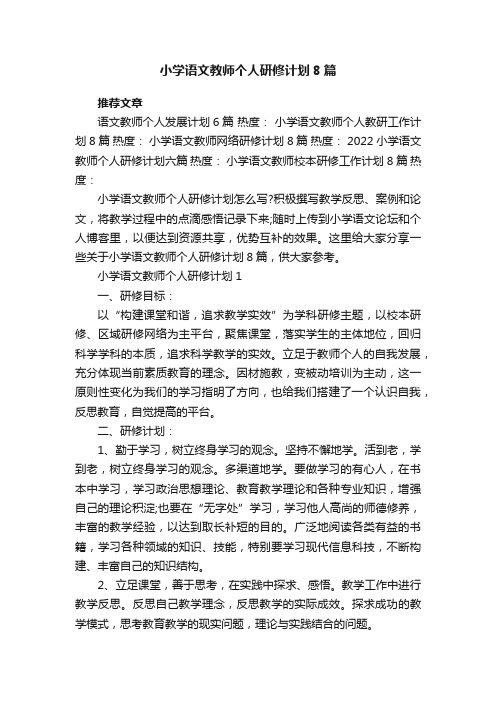 小学语文教师个人研修计划8篇

推荐文章

语文教师个人发展计划6篇 热度： 小学语文教师个人教研工作计划8篇 热度： 小学语文教师网络研修计划8篇 热度： 2022小学语文教师个人研修计划六篇 热度： 小学语文教师校本研修工作计划8篇 热度：

小学语文教师个人研修计划怎么写?积极撰写教学反思、案例和论文，将教学过程中的点滴感悟记录下来;随时上传到小学语文论坛和个人博客里，以便达到资源共享，优势互补的效果。这里给大家分享一些关于小学语文教师个人研修计划8篇，供大家参考。

小学语文教师个人研修计划1

一、研修目标：

以“构建课堂和谐，追求教学实效”为学科研修主题，以校本研修、区域研修网络为主平台，聚焦课堂，落实学生的主体地位，回归科学学科的本质，追求科学教学的实效。立足于教师个人的自我发展，充分体现当前素质教育的理念。因材施教，变被动培训为主动，这一原则性变化为我们的学习指明了方向，也给我们搭建了一个认识自我，反思教育，自觉提高的平台。

二、研修计划：

1、勤于学习，树立终身学习的观念。坚持不懈地学。活到老，学到老，树立终身学习的观念。多渠道地学。要做学习的有心人，在书本中学习，学习政治思想理论、教育教学理论和各种专业知识，增强自己的理论积淀;也要在“无字处”学习，学习他人高尚的师德修养，丰富的教学经验，以达到取长补短的目的。广泛地阅读各类有益的书籍，学习各种领域的知识、技能，特别要学习现代信息科技，不断构建、丰富自己的知识结构。

2、立足课堂，善于思考，在实践中探求、感悟。教学工作中进行教学反思。反思自己教学理念，反思教学的实际成效。探求成功的教学模式，思考教育教学的现实问题，理论与实践结合的问题。